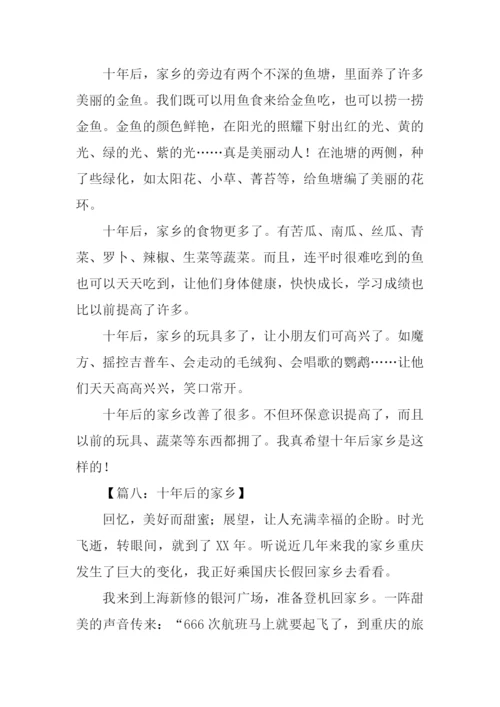 十年后，家乡的旁边有两个不深的鱼塘，里面养了许多美丽的金鱼。我们既可以用鱼食来给金鱼吃，也可以捞一捞金鱼。金鱼的颜色鲜艳，在阳光的照耀下射出红的光、黄的光、绿的光、紫的光……真是美丽动人！在池塘的两侧，种了些绿化，如太阳花、小草、菁苔等，给鱼塘编了美丽的花环。

十年后，家乡的食物更多了。有苦瓜、南瓜、丝瓜、青菜、罗卜、辣椒、生菜等蔬菜。而且，连平时很难吃到的鱼也可以天天吃到，让他们身体健康，快快成长，学习成绩也比以前提高了许多。

十年后，家乡的玩具多了，让小朋友们可高兴了。如魔方、摇控吉普车、会走动的毛绒狗、会唱歌的鹦鹉……让他们天天高高兴兴，笑口常开。

十年后的家乡改善了很多。不但环保意识提高了，而且以前的玩具、蔬菜等东西都拥了。我真希望十年后家乡是这样的！

【篇八：十年后的家乡】

回忆，美好而甜蜜；展望，让人充满幸福的企盼。时光飞逝，转眼间，就到了 XX 年。听说近几年来我的家乡重庆发生了巨大的变化，我正好乘国庆长假回家乡去看看。

我来到上海新修的银河广场，准备登机回家乡。一阵甜美的声音传来：“666 次航班马上就要起飞了，到重庆的旅